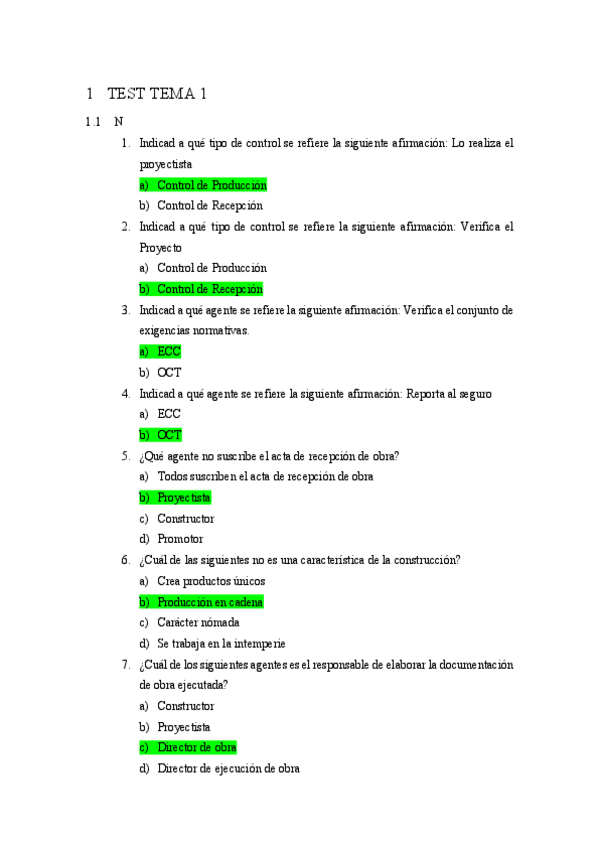 1 TEST TEMA 1

1.1 N

1. Indicad a qué tipo de control se refiere la siguiente afirmación: Lo realiza el proyectista
a) Control de Producción
b) Control de Recepción

2. Indicad a qué tipo de control se refiere la siguiente afirmación: Verifica el Proyecto
a) Control de Producción
b) Control de Recepción

3. Indicad a qué agente se refiere la siguiente afirmación: Verifica el conjunto de exigencias normativas.
a) ECC
b) OCT

4. Indicad a qué agente se refiere la siguiente afirmación: Reporta al seguro
a) ECC
b) OCT

5. ¿Qué agente no suscribe el acta de recepción de obra?
a) Todos suscriben el acta de recepción de obra
b) Proyectista
c) Constructor
d) Promotor

6. ¿Cuál de las siguientes no es una característica de la construcción?
a) Crea productos únicos
b) Producción en cadena
c) Carácter nómada
d) Se trabaja en la intemperie

7. ¿Cuál de los siguientes agentes es el responsable de elaborar la documentación de obra ejecutada?
a) Constructor
b) Proyectista
c) Director de obra
d) Director de ejecución de obra